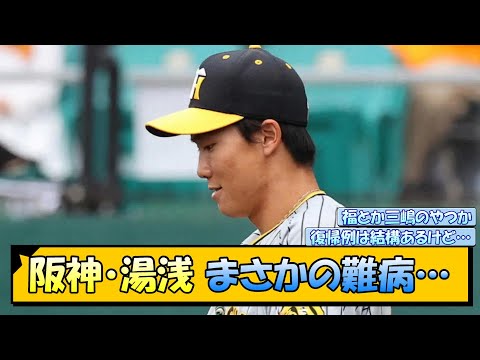 福とか三嶋のやつか
復帰例は結構あるけど…

阪神・湯浅 まさかの難病…